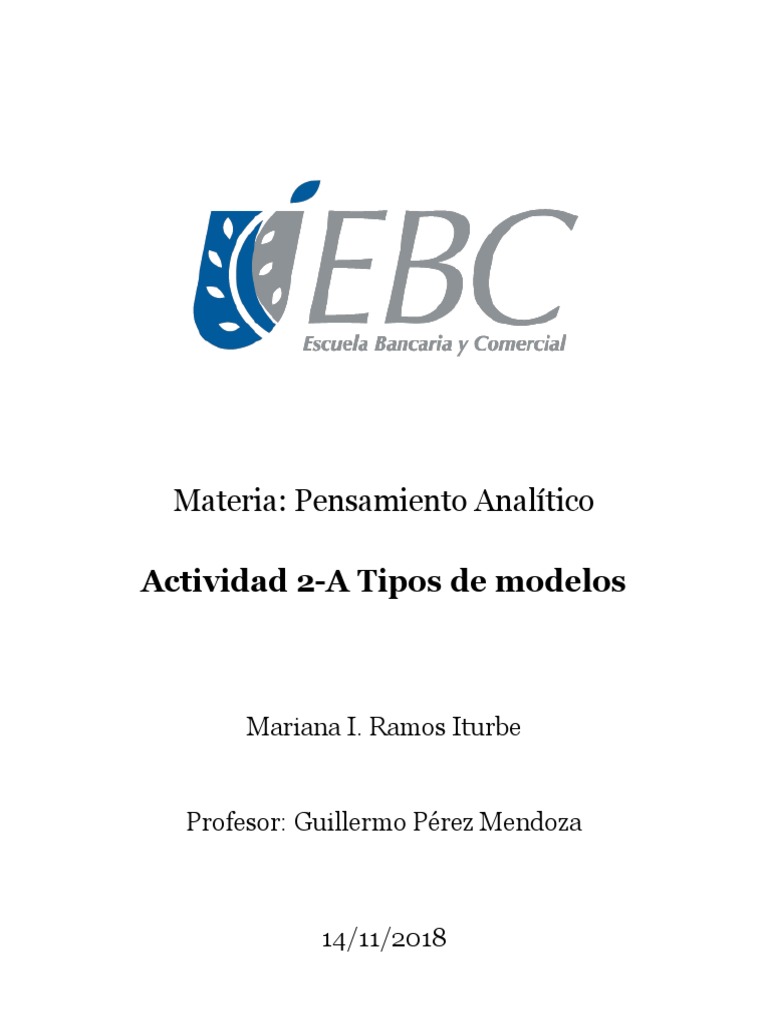 EBC
Escuela Bancaria y Comercial

Materia: Pensamiento Analítico

Actividad 2-A Tipos de modelos

Mariana I. Ramos Iturbe

Profesor: Guillermo Pérez Mendoza

14/11/2018